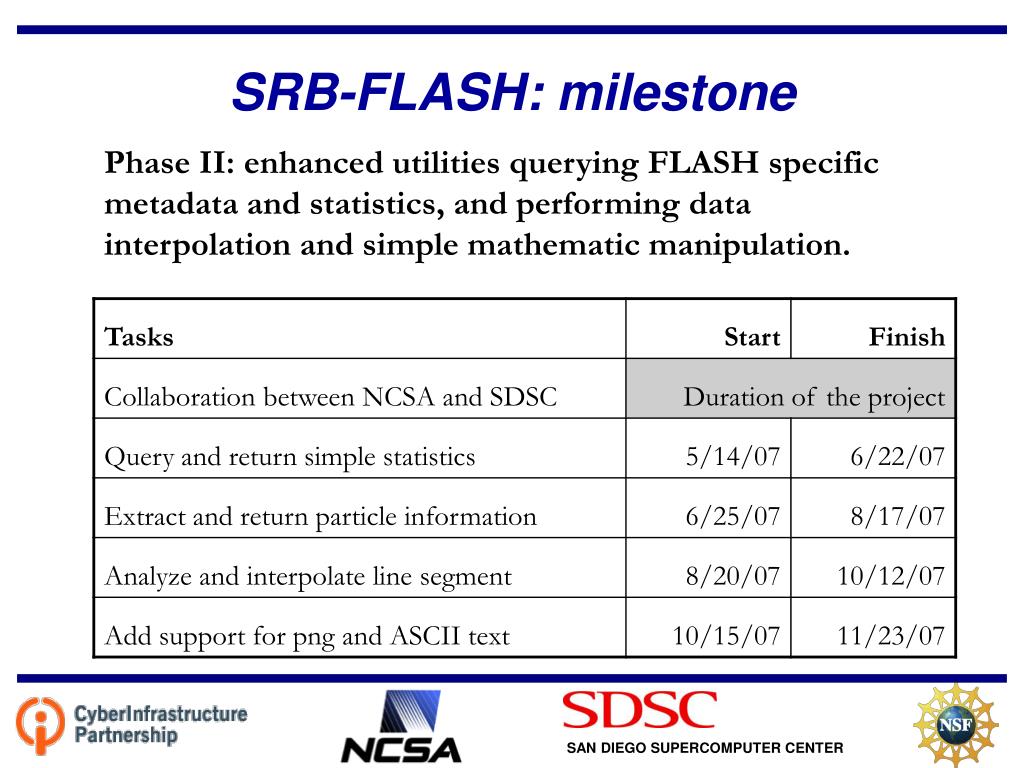 SRB-FLASH: milestone

Phase II: enhanced utilities querying FLASH specific metadata and statistics, and performing data interpolation and simple mathematic manipulation.

| Tasks | Start | Finish |
|---|---|---|
| Collaboration between NCSA and SDSC | Duration of the project | |
| Query and return simple statistics | 5/14/07 | 6/22/07 |
| Extract and return particle information | 6/25/07 | 8/17/07 |
| Analyze and interpolate line segment | 8/20/07 | 10/12/07 |
| Add support for png and ASCII text | 10/15/07 | 11/23/07 |

CyberInfrastructure Partnership

NCSA

SDSC
SAN DIEGO SUPERCOMPUTER CENTER

NSF